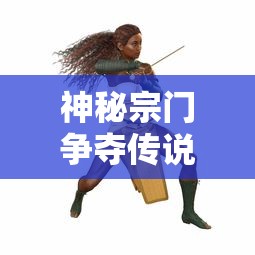 神秘宗门
争夺传说